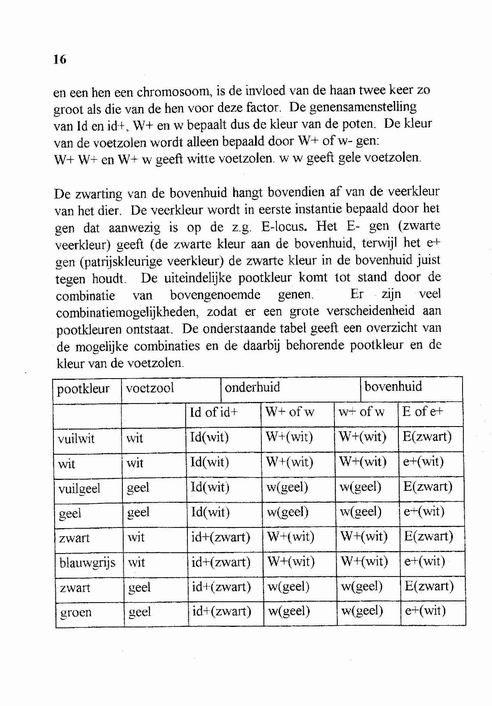 16

en een hen een chromosoom, is de invloed van de haan twee keer zo groot als die van de hen voor deze factor. De genensamenstelling van Id en id+, W+ en w bepaalt dus de kleur van de poten. De kleur van de voetzolen wordt alleen bepaald door W+ of w- gen: W+ W+ en W+ w geeft witte voetzolen. w w geeft gele voetzolen.

De zwarting van de bovenhuid hangt bovendien af van de veerkleur van het dier. De veerkleur wordt in eerste instantie bepaald door het gen dat aanwezig is op de z.g. E-locus. Het E- gen (zwarte veerkleur) geeft (de zwarte kleur aan de bovenhuid, terwijl het e+ gen (patrijskleurige veerkleur) de zwarte kleur in de bovenhuid juist tegen houdt. De uiteindelijke pootkleur komt tot stand door de combinatie van bovengenoemde genen. Er zijn veel combinatiemogelijkheden, zodat er een grote verscheidenheid aan pootkleuren ontstaat. De onderstaande tabel geeft een overzicht van de mogelijke combinaties en de daarbij behorende pootkleur en de kleur van de voetzolen.

| pootkleur | voetzool | onderhuid | | bovenhuid | |
|---|---|---|---|---|---|
| | | Id of id+ | W+ of w | w+ of w | E of e+ |
| vuilwit | wit | Id(wit) | W+(wit) | W+(wit) | E(zwart) |
| wit | wit | Id(wit) | W+(wit) | W+(wit) | e+(wit) |
| vuilgeel | geel | Id(wit) | w(geel) | w(geel) | E(zwart) |
| geel | geel | Id(wit) | w(geel) | w(geel) | e+(wit) |
| zwart | wit | id+(zwart) | W+(wit) | W+(wit) | E(zwart) |
| blauwgrijs | wit | id+(zwart) | W+(wit) | W+(wit) | e+(wit) |
| zwart | geel | id+(zwart) | w(geel) | w(geel) | E(zwart) |
| groen | geel | id+(zwart) | w(geel) | w(geel) | e+(wit) |